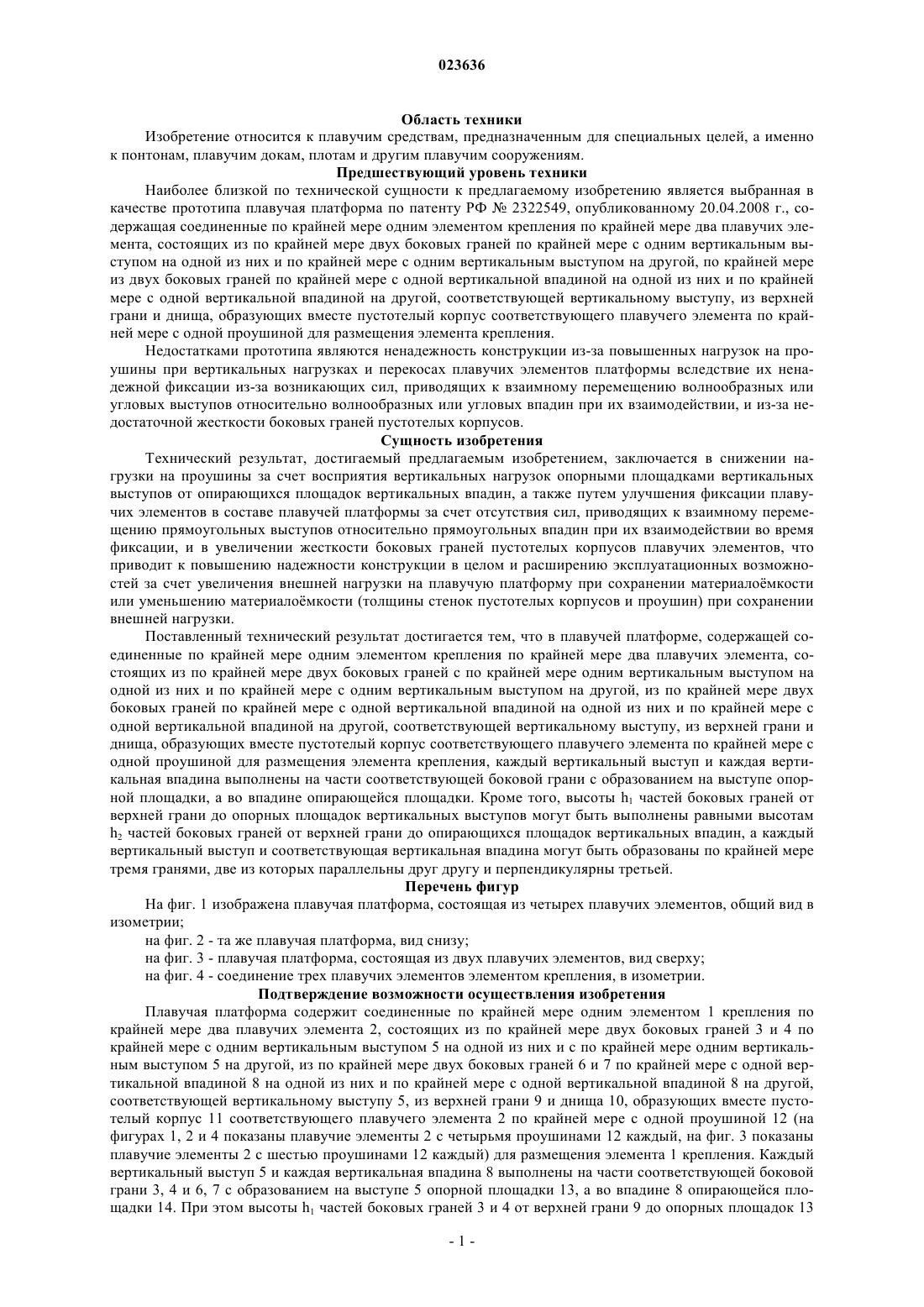 023636

Область техники

Изобретение относится к плавучим средствам, предназначенным для специальных целей, а именно к понтонам, плавучим докам, плотам и другим плавучим сооружениям.

Предшествующий уровень техники

Наиболее близкой по технической сущности к предлагаемому изобретению является выбранная в качестве прототипа плавучая платформа по патенту РФ № 2322549, опубликованному 20.04.2008 г., содержащая соединенные по крайней мере одним элементом крепления по крайней мере два плавучих элемента, состоящих из по крайней мере двух боковых граней по крайней мере с одним вертикальным выступом на одной из них и по крайней мере с одним вертикальным выступом на другой, по крайней мере из двух боковых граней по крайней мере с одной вертикальной впадиной на одной из них и по крайней мере с одной вертикальной впадиной на другой, соответствующей вертикальному выступу, из верхней грани и днища, образующих вместе пустотелый корпус соответствующего плавучего элемента по крайней мере с одной проушиной для размещения элемента крепления.

Недостатками прототипа являются ненадежность конструкции из-за повышенных нагрузок на проушины при вертикальных нагрузках и перекосах плавучих элементов платформы вследствие их ненадежной фиксации из-за возникающих сил, приводящих к взаимному перемещению волнообразных или угловых выступов относительно волнообразных или угловых впадин при их взаимодействии, и из-за недостаточной жесткости боковых граней пустотелых корпусов.

Сущность изобретения

Технический результат, достигаемый предлагаемым изобретением, заключается в снижении нагрузки на проушины за счет восприятия вертикальных нагрузок опорными площадками вертикальных выступов от опирающихся площадок вертикальных впадин, а также путем улучшения фиксации плавучих элементов в составе плавучей платформы за счет отсутствия сил, приводящих к взаимному перемещению прямоугольных выступов относительно прямоугольных впадин при их взаимодействии во время фиксации, и в увеличении жесткости боковых граней пустотелых корпусов плавучих элементов, что приводит к повышению надежности конструкции в целом и расширению эксплуатационных возможностей за счет увеличения внешней нагрузки на плавучую платформу при сохранении материалоёмкости или уменьшению материалоёмкости (толщины стенок пустотелых корпусов и проушин) при сохранении внешней нагрузки.

Поставленный технический результат достигается тем, что в плавучей платформе, содержащей соединенные по крайней мере одним элементом крепления по крайней мере два плавучих элемента, состоящих из по крайней мере двух боковых граней с по крайней мере одним вертикальным выступом на одной из них и по крайней мере с одним вертикальным выступом на другой, из по крайней мере двух боковых граней по крайней мере с одной вертикальной впадиной на одной из них и по крайней мере с одной вертикальной впадиной на другой, соответствующей вертикальному выступу, из верхней грани и днища, образующих вместе пустотелый корпус соответствующего плавучего элемента по крайней мере с одной проушиной для размещения элемента крепления, каждый вертикальный выступ и каждая вертикальная впадина выполнены на части соответствующей боковой грани с образованием на выступе опорной площадки, а во впадине опирающейся площадки. Кроме того, высоты $h_1$ частей боковых граней от верхней грани до опорных площадок вертикальных выступов могут быть выполнены равными высотам $h_2$ частей боковых граней от верхней грани до опирающихся площадок вертикальных впадин, а каждый вертикальный выступ и соответствующая вертикальная впадина могут быть образованы по крайней мере тремя гранями, две из которых параллельны друг другу и перпендикулярны третьей.

Перечень фигур

На фиг. 1 изображена плавучая платформа, состоящая из четырех плавучих элементов, общий вид в изометрии;

на фиг. 2 - та же плавучая платформа, вид снизу;

на фиг. 3 - плавучая платформа, состоящая из двух плавучих элементов, вид сверху;

на фиг. 4 - соединение трех плавучих элементов элементом крепления, в изометрии.

Подтверждение возможности осуществления изобретения

Плавучая платформа содержит соединенные по крайней мере одним элементом 1 крепления по крайней мере два плавучих элемента 2, состоящих из по крайней мере двух боковых граней 3 и 4 по крайней мере с одним вертикальным выступом 5 на одной из них и с по крайней мере одним вертикальным выступом 5 на другой, из по крайней мере двух боковых граней 6 и 7 по крайней мере с одной вертикальной впадиной 8 на одной из них и по крайней мере с одной вертикальной впадиной 8 на другой, соответствующей вертикальному выступу 5, из верхней грани 9 и днища 10, образующих вместе пустотелый корпус 11 соответствующего плавучего элемента 2 по крайней мере с одной проушиной 12 (на фигурах 1, 2 и 4 показаны плавучие элементы 2 с четырьмя проушинами 12 каждый, на фиг. 3 показаны плавучие элементы 2 с шестью проушинами 12 каждый) для размещения элемента 1 крепления. Каждый вертикальный выступ 5 и каждая вертикальная впадина 8 выполнены на части соответствующей боковой грани 3, 4 и 6, 7 с образованием на выступе 5 опорной площадки 13, а во впадине 8 опирающейся площадки 14. При этом высоты $h_1$ частей боковых граней 3 и 4 от верхней грани 9 до опорных площадок 13

- 1 -